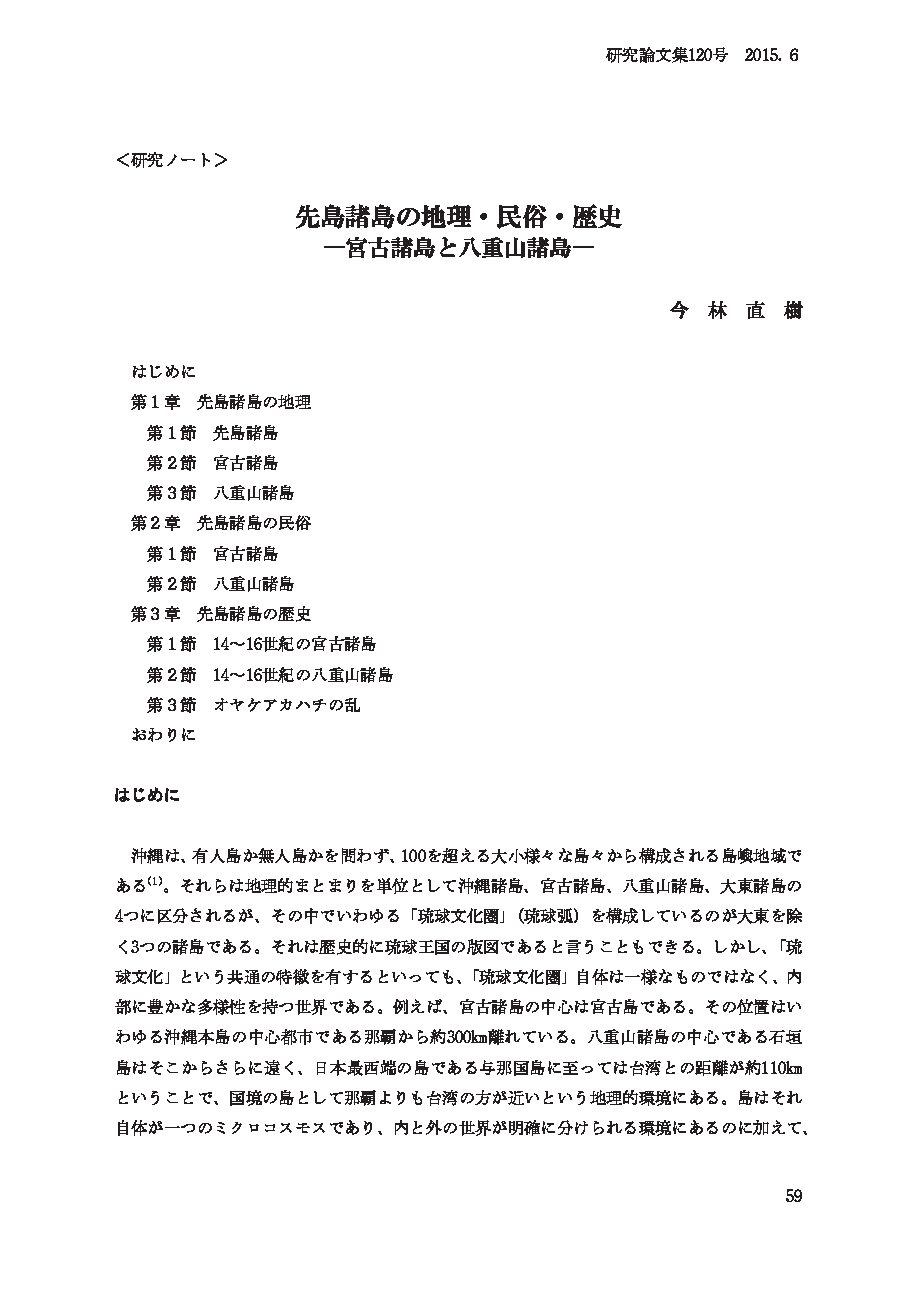 研究論文集120号　2015. 6

＜研究ノート＞

先島諸島の地理・民俗・歴史
―宮古諸島と八重山諸島―

今　林　直　樹

はじめに
第1章　先島諸島の地理
第1節　先島諸島
第2節　宮古諸島
第3節　八重山諸島
第2章　先島諸島の民俗
第1節　宮古諸島
第2節　八重山諸島
第3章　先島諸島の歴史
第1節　14～16世紀の宮古諸島
第2節　14～16世紀の八重山諸島
第3節　オヤケアカハチの乱
おわりに

はじめに

沖縄は、有人島か無人島かを問わず、100を超える大小様々な島々から構成される島嶼地域である$^{(1)}$。それらは地理的まとまりを単位として沖縄諸島、宮古諸島、八重山諸島、大東諸島の4つに区分されるが、その中でいわゆる「琉球文化圏」（琉球弧）を構成しているのが大東を除く3つの諸島である。それは歴史的に琉球王国の版図であると言うこともできる。しかし、「琉球文化」という共通の特徴を有するといっても、「琉球文化圏」自体は一様なものではなく、内部に豊かな多様性を持つ世界である。例えば、宮古諸島の中心は宮古島である。その位置はいわゆる沖縄本島の中心都市である那覇から約300km離れている。八重山諸島の中心である石垣島はそこからさらに遠く、日本最西端の島である与那国島に至っては台湾との距離が約110kmということで、国境の島として那覇よりも台湾の方が近いという地理的環境にある。島はそれ自体が一つのミクロコスモスであり、内と外の世界が明確に分けられる環境にあるのに加えて、

59